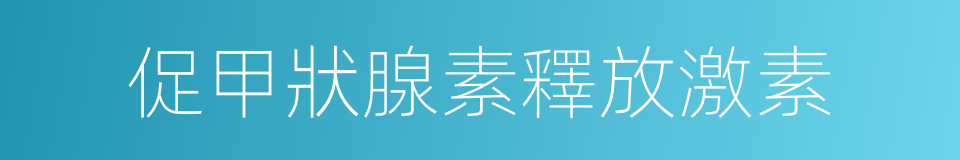 促甲狀腺素釋放激素